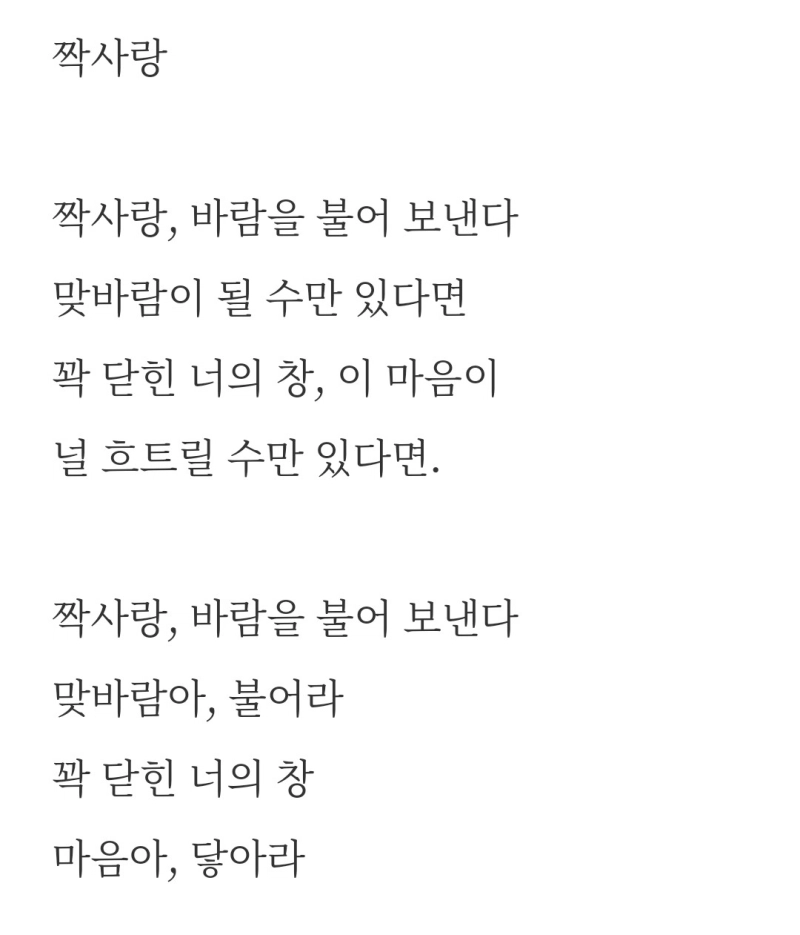 짝사랑

짝사랑, 바람을 불어 보낸다
맞바람이 될 수만 있다면
꽉 닫힌 너의 창, 이 마음이
널 흐트릴 수만 있다면.

짝사랑, 바람을 불어 보낸다
맞바람아, 불어라
꽉 닫힌 너의 창
마음아, 닿아라